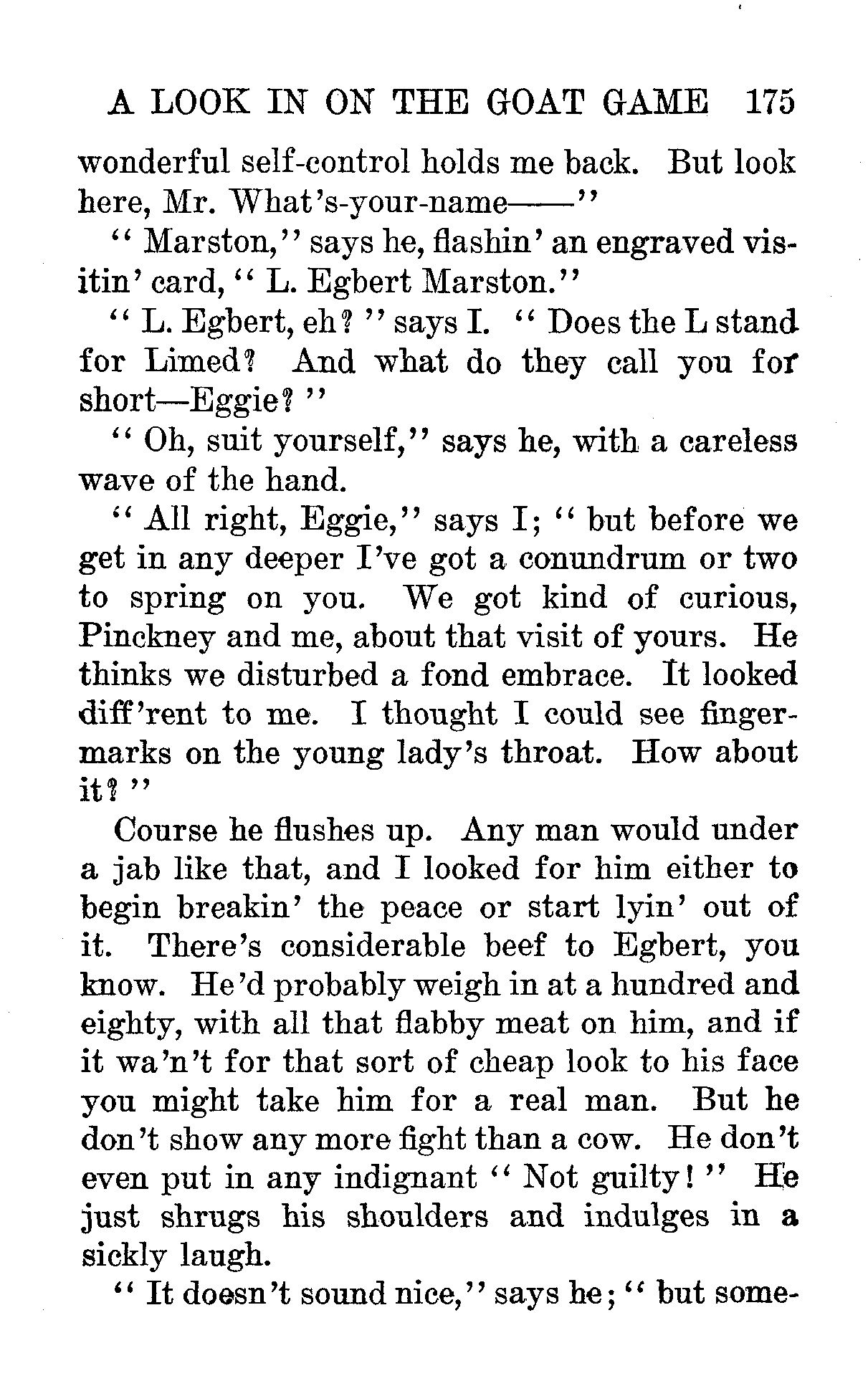 A LOOK IN ON THE GOAT GAME 175

wonderful self-control holds me back. But look here, Mr. What's-your-name——"

"Marston," says he, flashin' an engraved visitin' card, "L. Egbert Marston."

"L. Egbert, eh?" says I. "Does the L stand for Limed? And what do they call you for short—Eggie?"

"Oh, suit yourself," says he, with a careless wave of the hand.

"All right, Eggie," says I; "but before we get in any deeper I've got a conundrum or two to spring on you. We got kind of curious, Pinckney and me, about that visit of yours. He thinks we disturbed a fond embrace. It looked diff'rent to me. I thought I could see fingermarks on the young lady's throat. How about it?"

Course he flushes up. Any man would under a jab like that, and I looked for him either to begin breakin' the peace or start lyin' out of it. There's considerable beef to Egbert, you know. He'd probably weigh in at a hundred and eighty, with all that flabby meat on him, and if it wa'n't for that sort of cheap look to his face you might take him for a real man. But he don't show any more fight than a cow. He don't even put in any indignant "Not guilty!" He just shrugs his shoulders and indulges in a sickly laugh.

"It doesn't sound nice," says he; "but some-